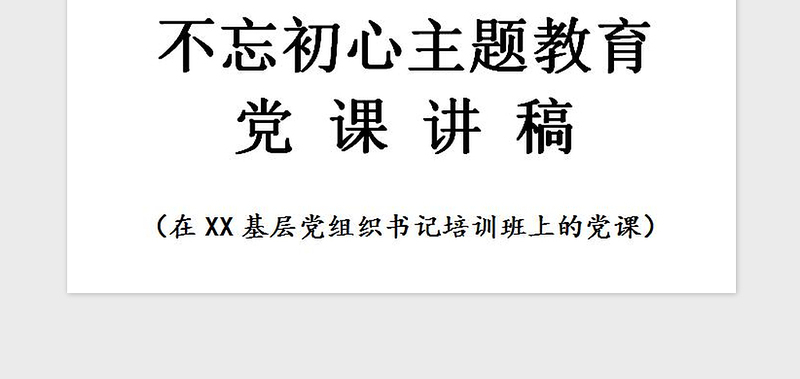 不忘初心主题教育
党 课 讲 稿

（在 XX 基层党组织书记培训班上的党课）